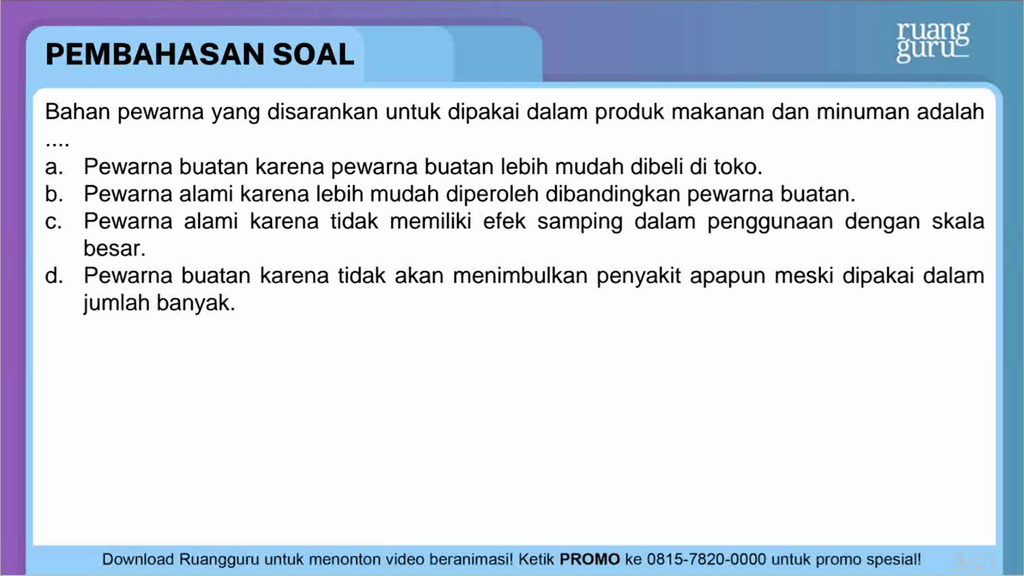 PEMBAHASAN SOAL

ruang guru

Bahan pewarna yang disarankan untuk dipakai dalam produk makanan dan minuman adalah ....

a. Pewarna buatan karena pewarna buatan lebih mudah dibeli di toko.
b. Pewarna alami karena lebih mudah diperoleh dibandingkan pewarna buatan.
c. Pewarna alami karena tidak memiliki efek samping dalam penggunaan dengan skala besar.
d. Pewarna buatan karena tidak akan menimbulkan penyakit apapun meski dipakai dalam jumlah banyak.

Download Ruangguru untuk menonton video beranimasi! Ketik PROMO ke 0815-7820-0000 untuk promo spesial!